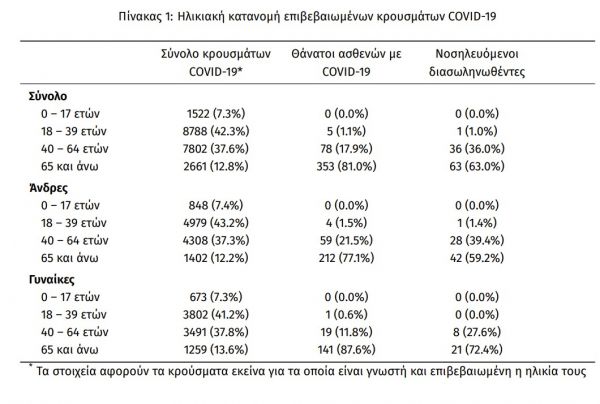 Πίνακας 1: Ηλικιακή κατανομή επιβεβαιωμένων κρουσμάτων COVID-19

| | Σύνολο κρουσμάτων COVID-19* | Θάνατοι ασθενών με COVID-19 | Νοσηλευόμενοι διασωληνωθέντες |
|---|---|---|---|
| **Σύνολο** | | | |
| 0 – 17 ετών | 1522 (7.3%) | 0 (0.0%) | 0 (0.0%) |
| 18 – 39 ετών | 8788 (42.3%) | 5 (1.1%) | 1 (1.0%) |
| 40 – 64 ετών | 7802 (37.6%) | 78 (17.9%) | 36 (36.0%) |
| 65 και άνω | 2661 (12.8%) | 353 (81.0%) | 63 (63.0%) |
| **Άνδρες** | | | |
| 0 – 17 ετών | 848 (7.4%) | 0 (0.0%) | 0 (0.0%) |
| 18 – 39 ετών | 4979 (43.2%) | 4 (1.5%) | 1 (1.4%) |
| 40 – 64 ετών | 4308 (37.3%) | 59 (21.5%) | 28 (39.4%) |
| 65 και άνω | 1402 (12.2%) | 212 (77.1%) | 42 (59.2%) |
| **Γυναίκες** | | | |
| 0 – 17 ετών | 673 (7.3%) | 0 (0.0%) | 0 (0.0%) |
| 18 – 39 ετών | 3802 (41.2%) | 1 (0.6%) | 0 (0.0%) |
| 40 – 64 ετών | 3491 (37.8%) | 19 (11.8%) | 8 (27.6%) |
| 65 και άνω | 1259 (13.6%) | 141 (87.6%) | 21 (72.4%) |

* Τα στοιχεία αφορούν τα κρούσματα εκείνα για τα οποία είναι γνωστή και επιβεβαιωμένη η ηλικία τους